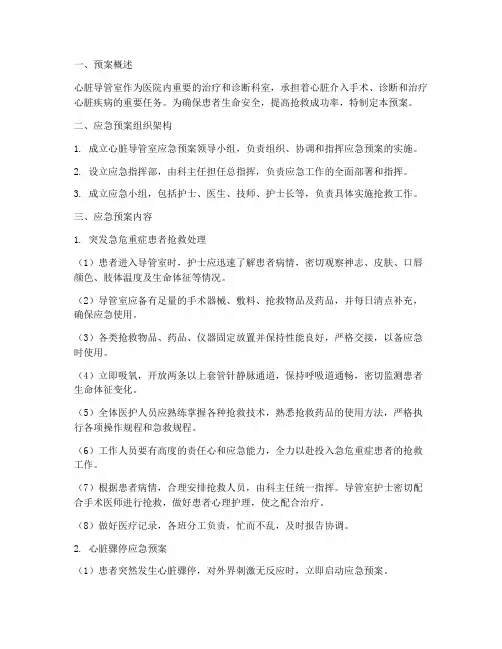 一、预案概述

心脏导管室作为医院内重要的治疗和诊断科室，承担着心脏介入手术、诊断和治疗心脏疾病的重要任务。为确保患者生命安全，提高抢救成功率，特制定本预案。

二、应急预案组织架构

1. 成立心脏导管室应急预案领导小组，负责组织、协调和指挥应急预案的实施。

2. 设立应急指挥部，由科主任担任总指挥，负责应急工作的全面部署和指挥。

3. 成立应急小组，包括护士、医生、技师、护士长等，负责具体实施抢救工作。

三、应急预案内容

1. 突发急危重症患者抢救处理

（1）患者进入导管室时，护士应迅速了解患者病情，密切观察神志、皮肤、口唇颜色、肢体温度及生命体征等情况。

（2）导管室应备有足量的手术器械、敷料、抢救物品及药品，并每日清点补充，确保应急使用。

（3）各类抢救物品、药品、仪器固定放置并保持性能良好，严格交接，以备应急时使用。

（4）立即吸氧，开放两条以上套管针静脉通道，保持呼吸道通畅，密切监测患者生命体征变化。

（5）全体医护人员应熟练掌握各种抢救技术，熟悉抢救药品的使用方法，严格执行各项操作规程和急救规程。

（6）工作人员要有高度的责任心和应急能力，全力以赴投入急危重症患者的抢救工作。

（7）根据患者病情，合理安排抢救人员，由科主任统一指挥。导管室护士密切配合手术医师进行抢救，做好患者心理护理，使之配合治疗。

（8）做好医疗记录，各班分工负责，忙而不乱，及时报告协调。

2. 心脏骤停应急预案

（1）患者突然发生心脏骤停，对外界刺激无反应时，立即启动应急预案。